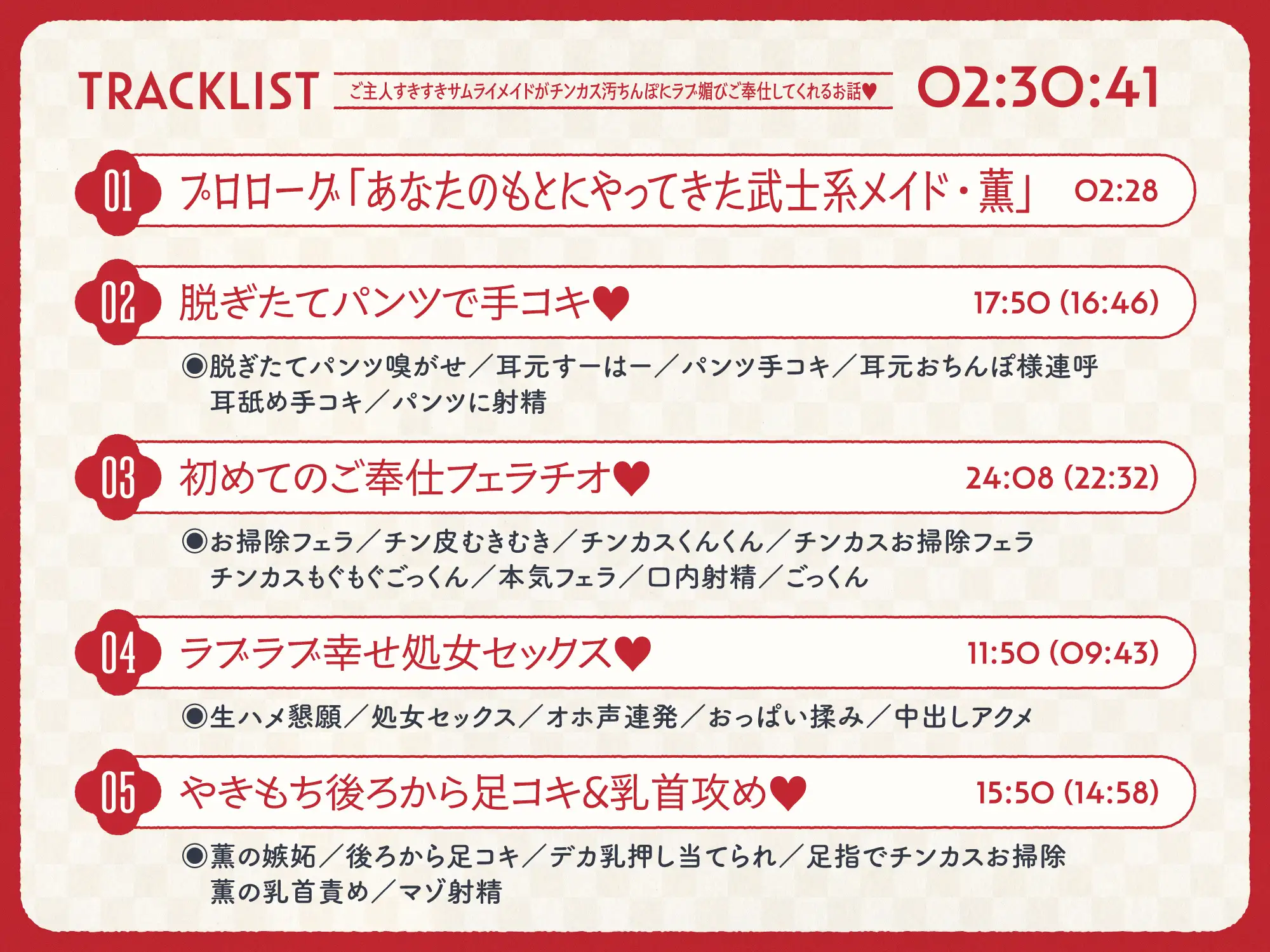 TRACKLIST ご主人すきすきサムライメイドがチンカス汚ちんぽにラブ媚びご奉仕してくれるお話♥ 02:30:41

01 プロローグ「あなたのもとにやってきた武士系メイド・薫」 02:28

02 脱ぎたてパンツで手コキ♥ 17:50 (16:46)

◉脱ぎたてパンツ嗅がせ／耳元すーはー／パンツ手コキ／耳元おちんぽ様連呼
耳舐め手コキ／パンツに射精

03 初めてのご奉仕フェラチオ♥ 24:08 (22:32)

◉お掃除フェラ／チン皮むきむき／チンカスくんくん／チンカスお掃除フェラ
チンカスもぐもぐごっくん／本気フェラ／口内射精／ごっくん

04 ラブラブ幸せ処女セックス♥ 11:50 (09:43)

◉生ハメ懇願／処女セックス／オホ声連発／おっぱい揉み／中出しアクメ

05 やきもち後ろから足コキ&乳首攻め♥ 15:50 (14:58)

◉薫の嫉妬／後ろから足コキ／デカ乳押し当てられ／足指でチンカスお掃除
薫の乳首責め／マゾ射精